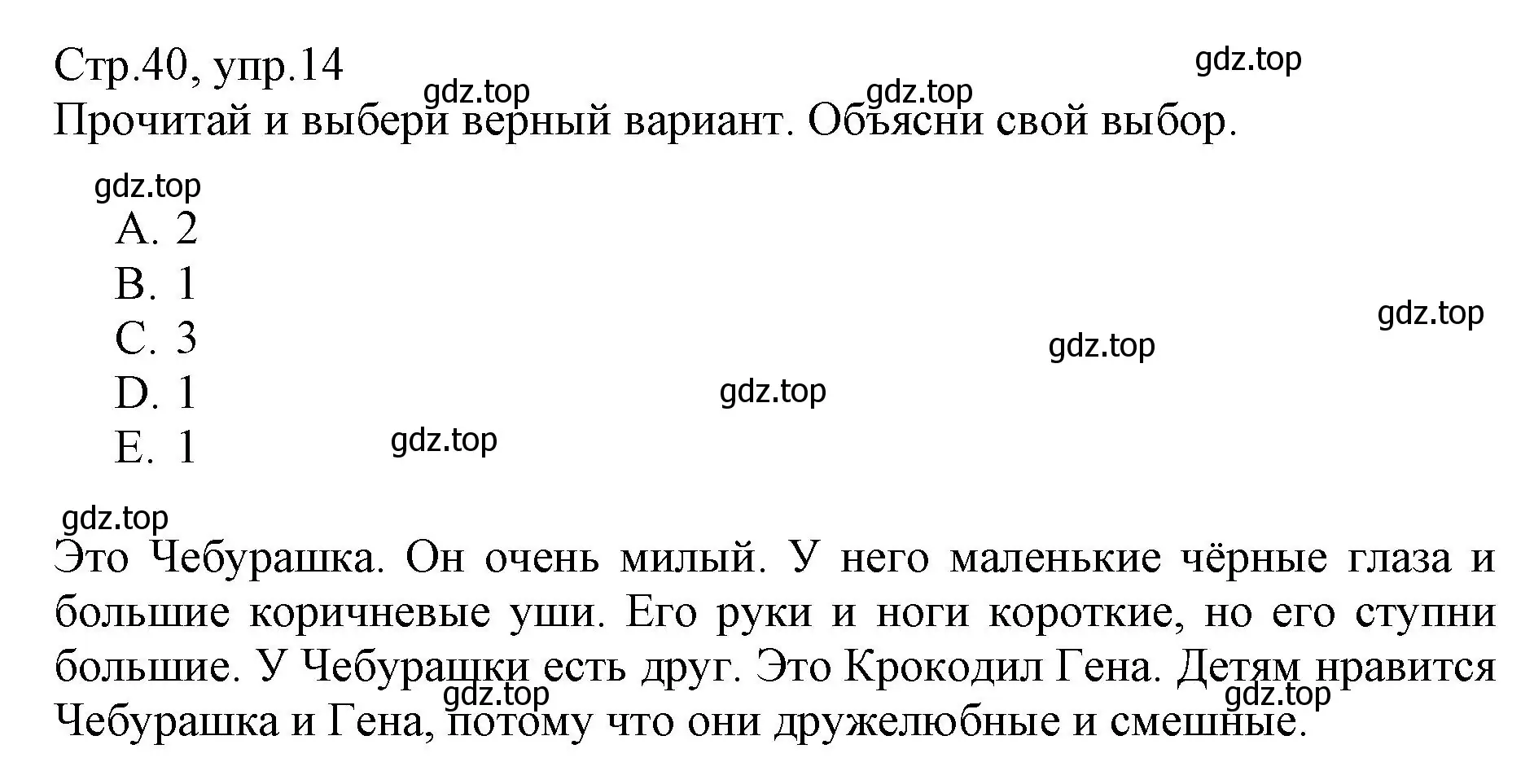 Стр.40, упр.14
gdz.top
gdz.top
gdz.top
Прочитай и выбери верный вариант. Объясни свой выбор.

gdz.top
A. 2
B. 1
C. 3
D. 1
E. 1
gdz.top
gdz.top
gdz.top
gdz.top

gdz.top
Это Чебурашка. Он очень милый. У него маленькие чёрные глаза и большие коричневые уши. Его руки и ноги короткие, но его ступни большие. У Чебурашки есть друг. Это Крокодил Гена. Детям нравится Чебурашка и Гена, потому что они дружелюбные и смешные.
gdz.top
gdz.top